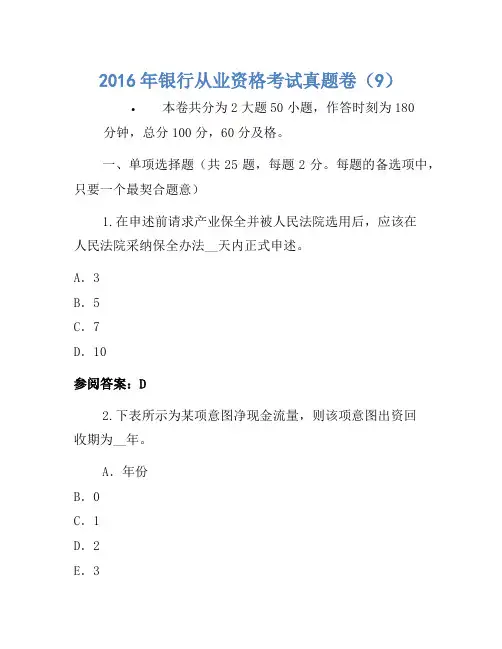 2016 年银行从业资格考试真题卷（9）

• 本卷共分为 2 大题 50 小题，作答时刻为 180 分钟，总分 100 分，60 分及格。

一、单项选择题（共 25 题，每题 2 分。每题的备选项中，只要一个最契合题意）

1.在申述前请求产业保全并被人民法院选用后，应该在人民法院采纳保全办法__天内正式申述。

A. 3

B. 5

C. 7

D. 10

参阅答案：D

2.下表所示为某项意图净现金流量，则该项意图出资回收期为__年。

A. 年份

B. 0

C. 1

D. 2

E. 3